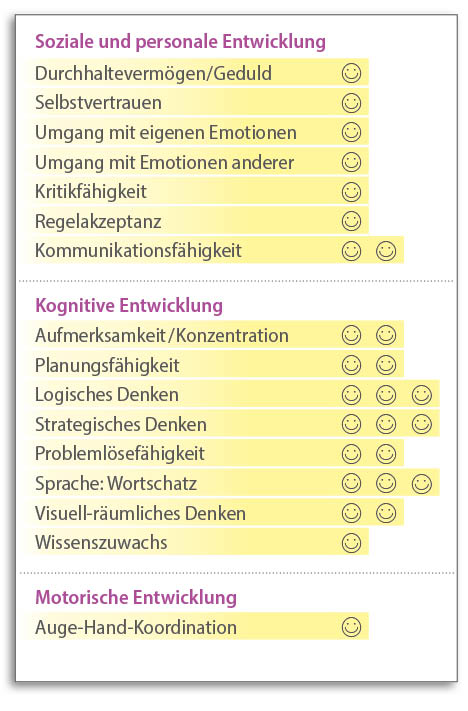 Soziale und personale Entwicklung

Durchhaltevermögen/Geduld ☺
Selbstvertrauen ☺
Umgang mit eigenen Emotionen ☺
Umgang mit Emotionen anderer ☺
Kritikfähigkeit ☺
Regelakzeptanz ☺
Kommunikationsfähigkeit ☺ ☺

Kognitive Entwicklung

Aufmerksamkeit/Konzentration ☺ ☺
Planungsfähigkeit ☺ ☺
Logisches Denken ☺ ☺ ☺
Strategisches Denken ☺ ☺ ☺
Problemlösefähigkeit ☺ ☺
Sprache: Wortschatz ☺ ☺ ☺
Visuell-räumliches Denken ☺ ☺
Wissenszuwachs ☺

Motorische Entwicklung

Auge-Hand-Koordination ☺